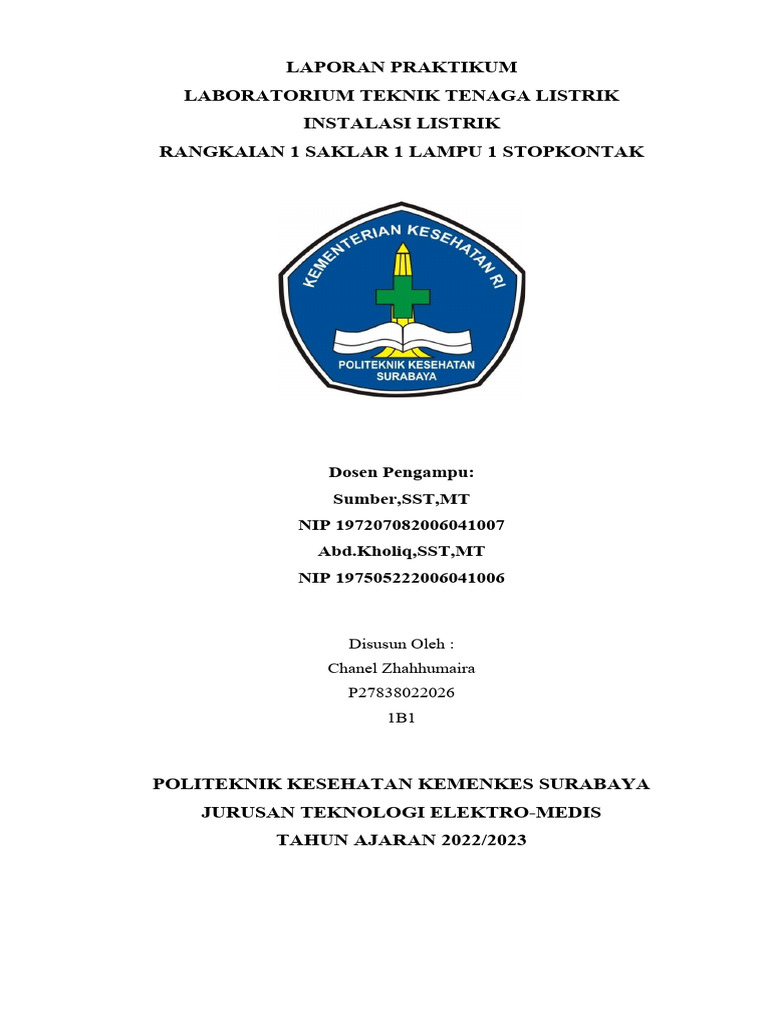 LAPORAN PRAKTIKUM
LABORATORIUM TEKNIK TENAGA LISTRIK
INSTALASI LISTRIK
RANGKAIAN 1 SAKLAR 1 LAMPU 1 STOPKONTAK

KEMENTERIAN KESEHATAN RI
POLITEKNIK KESEHATAN SURABAYA

Dosen Pengampu:
Sumber,SST,MT
NIP 197207082006041007
Abd.Kholiq,SST,MT
NIP 197505222006041006

Disusun Oleh :
Chanel Zhahhumaira
P27838022026
1B1

POLITEKNIK KESEHATAN KEMENKES SURABAYA
JURUSAN TEKNOLOGI ELEKTRO-MEDIS
TAHUN AJARAN 2022/2023